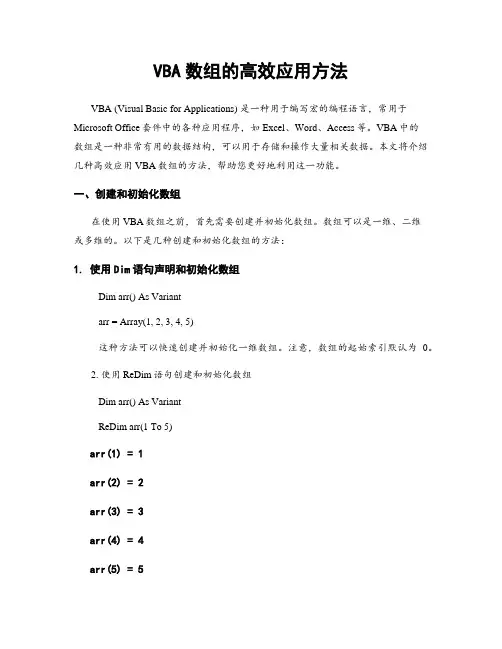 VBA 数组的高效应用方法

VBA (Visual Basic for Applications) 是一种用于编写宏的编程语言，常用于 Microsoft Office 套件中的各种应用程序，如 Excel、Word、Access 等。VBA 中的数组是一种非常有用的数据结构，可以用于存储和操作大量相关数据。本文将介绍几种高效应用 VBA 数组的方法，帮助您更好地利用这一功能。

一、创建和初始化数组

在使用 VBA 数组之前，首先需要创建并初始化数组。数组可以是一维、二维或多维的。以下是几种创建和初始化数组的方法：

1. 使用 Dim 语句声明和初始化数组

Dim arr() As Variant

arr = Array(1, 2, 3, 4, 5)

这种方法可以快速创建并初始化一维数组。注意，数组的起始索引默认为 0。

2. 使用 ReDim 语句创建和初始化数组

Dim arr() As Variant

ReDim arr(1 To 5)

arr(1) = 1

arr(2) = 2

arr(3) = 3

arr(4) = 4

arr(5) = 5